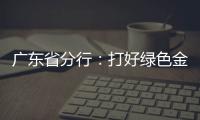 广东省分行：打好绿色金